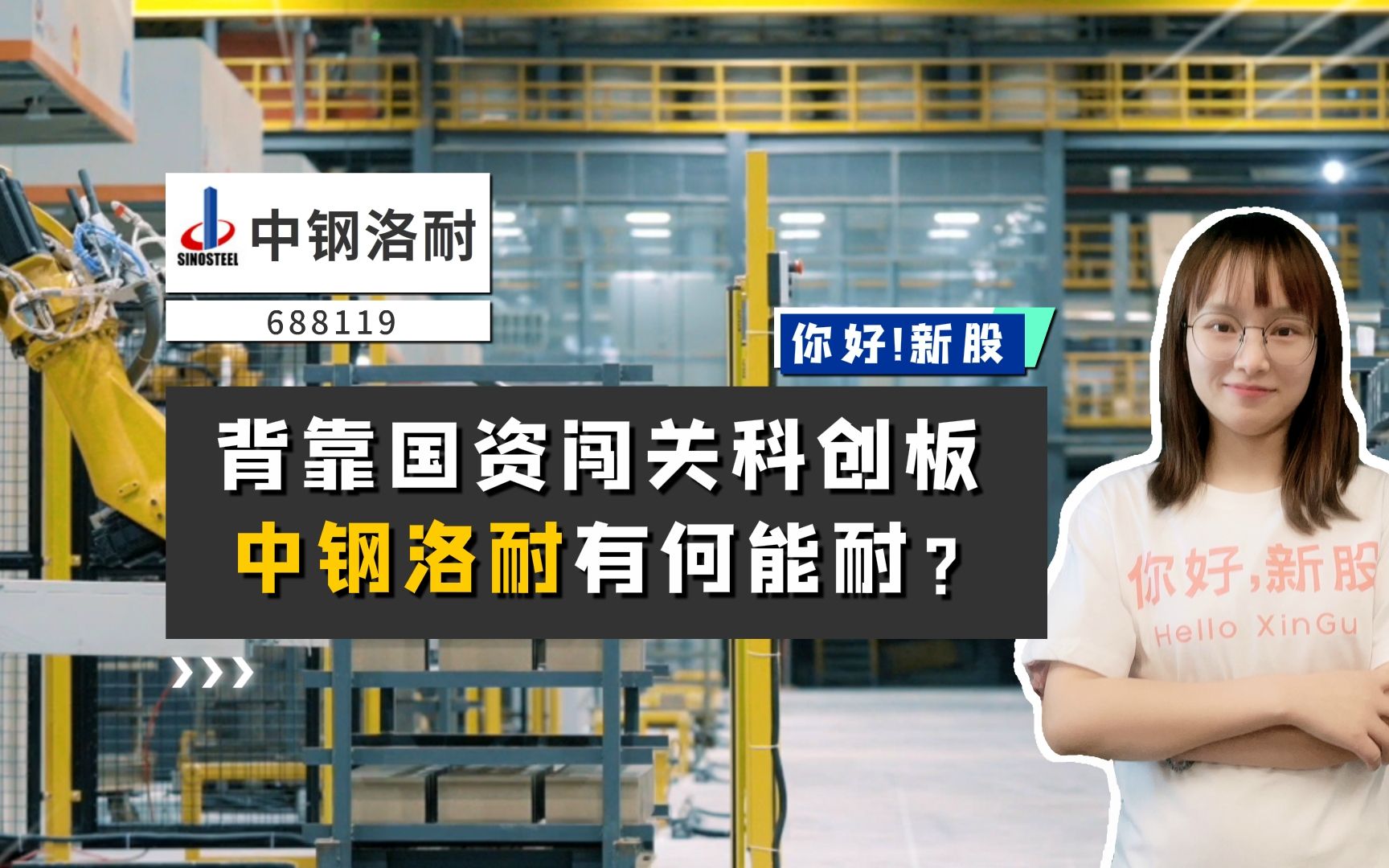 SINOSTEEL 中钢洛耐

688119

你好!新股

背靠国资闯关科创板
中钢洛耐有何能耐？

你好,新股
Hello XinGu